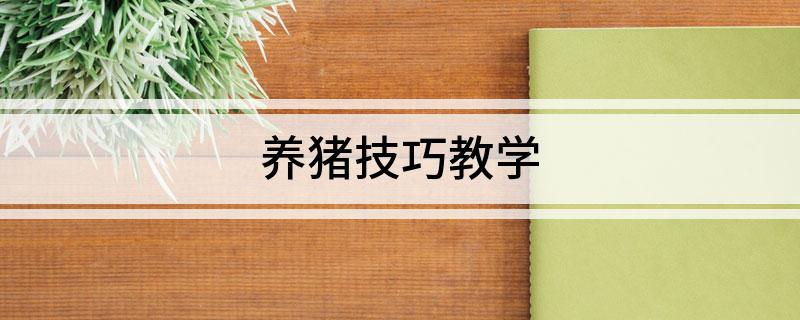 养猪技巧教学